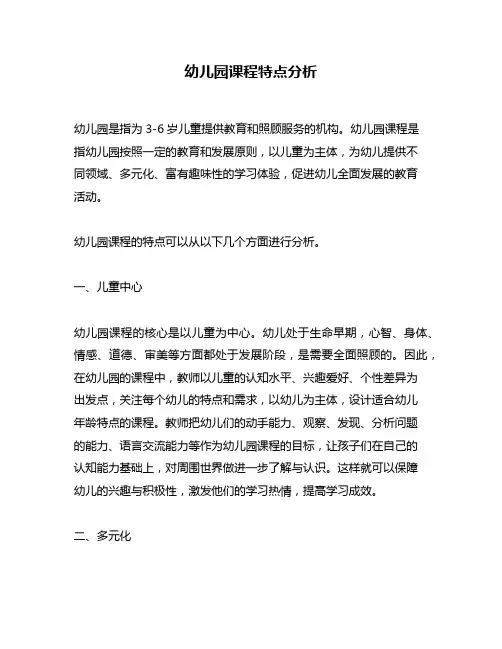 幼儿园课程特点分析

幼儿园是指为 3-6 岁儿童提供教育和照顾服务的机构。幼儿园课程是指幼儿园按照一定的教育和发展原则，以儿童为主体，为幼儿提供不同领域、多元化、富有趣味性的学习体验，促进幼儿全面发展的教育活动。

幼儿园课程的特点可以从以下几个方面进行分析。

一、儿童中心

幼儿园课程的核心是以儿童为中心。幼儿处于生命早期，心智、身体、情感、道德、审美等方面都处于发展阶段，是需要全面照顾的。因此，在幼儿园的课程中，教师以儿童的认知水平、兴趣爱好、个性差异为出发点，关注每个幼儿的特点和需求，以幼儿为主体，设计适合幼儿年龄特点的课程。教师把幼儿们的动手能力、观察、发现、分析问题的能力、语言交流能力等作为幼儿园课程的目标，让孩子们在自己的认知能力基础上，对周围世界做进一步了解与认识。这样就可以保障幼儿的兴趣与积极性，激发他们的学习热情，提高学习成效。

二、多元化